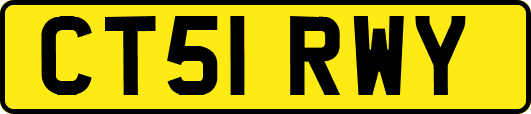 CT51 RWY